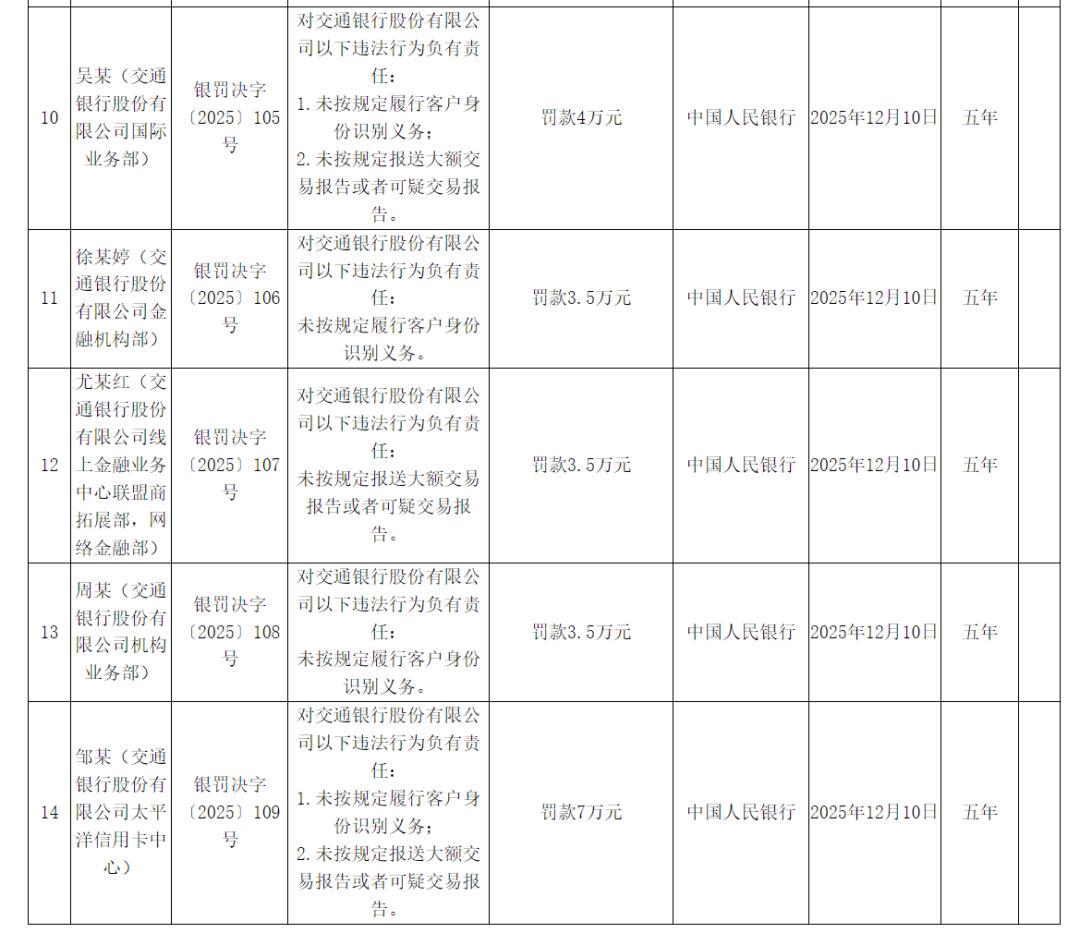 | 10 | 吴某（交通银行股份有限公司国际业务部） | 银罚决字〔2025〕105号 | 对交通银行股份有限公司以下违法行为负有责任：1.未按规定履行客户身份识别义务；2.未按规定报送大额交易报告或者可疑交易报告。 | 罚款4万元 | 中国人民银行 | 2025年12月10日 | 五年 |  |
|---|---|---|---|---|---|---|---|---|
| 11 | 徐某婷（交通银行股份有限公司金融机构部） | 银罚决字〔2025〕106号 | 对交通银行股份有限公司以下违法行为负有责任：未按规定履行客户身份识别义务。 | 罚款3.5万元 | 中国人民银行 | 2025年12月10日 | 五年 |  |
| 12 | 尤某红（交通银行股份有限公司线上金融业务中心联盟商拓展部，网络金融部） | 银罚决字〔2025〕107号 | 对交通银行股份有限公司以下违法行为负有责任：未按规定报送大额交易报告或者可疑交易报告。 | 罚款3.5万元 | 中国人民银行 | 2025年12月10日 | 五年 |  |
| 13 | 周某（交通银行股份有限公司机构业务部） | 银罚决字〔2025〕108号 | 对交通银行股份有限公司以下违法行为负有责任：未按规定履行客户身份识别义务。 | 罚款3.5万元 | 中国人民银行 | 2025年12月10日 | 五年 |  |
| 14 | 邹某（交通银行股份有限公司太平洋信用卡中心） | 银罚决字〔2025〕109号 | 对交通银行股份有限公司以下违法行为负有责任：1.未按规定履行客户身份识别义务；2.未按规定报送大额交易报告或者可疑交易报告。 | 罚款7万元 | 中国人民银行 | 2025年12月10日 | 五年 |  |